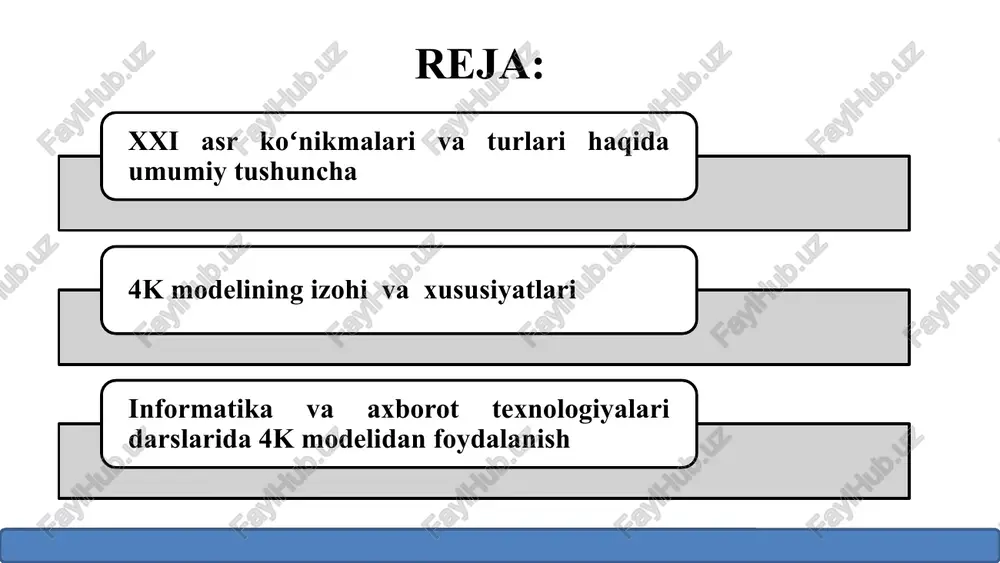 REJA:

XXI asr ko‘nikmalari va turlari haqida umumiy tushuncha

4K modelining izohi va xususiyatlari

Informatika va axborot texnologiyalari darslarida 4K modelidan foydalanish

FaylHub.uz